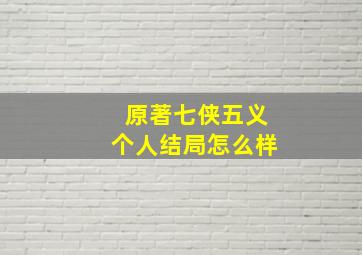 原著七侠五义
个人结局怎么样